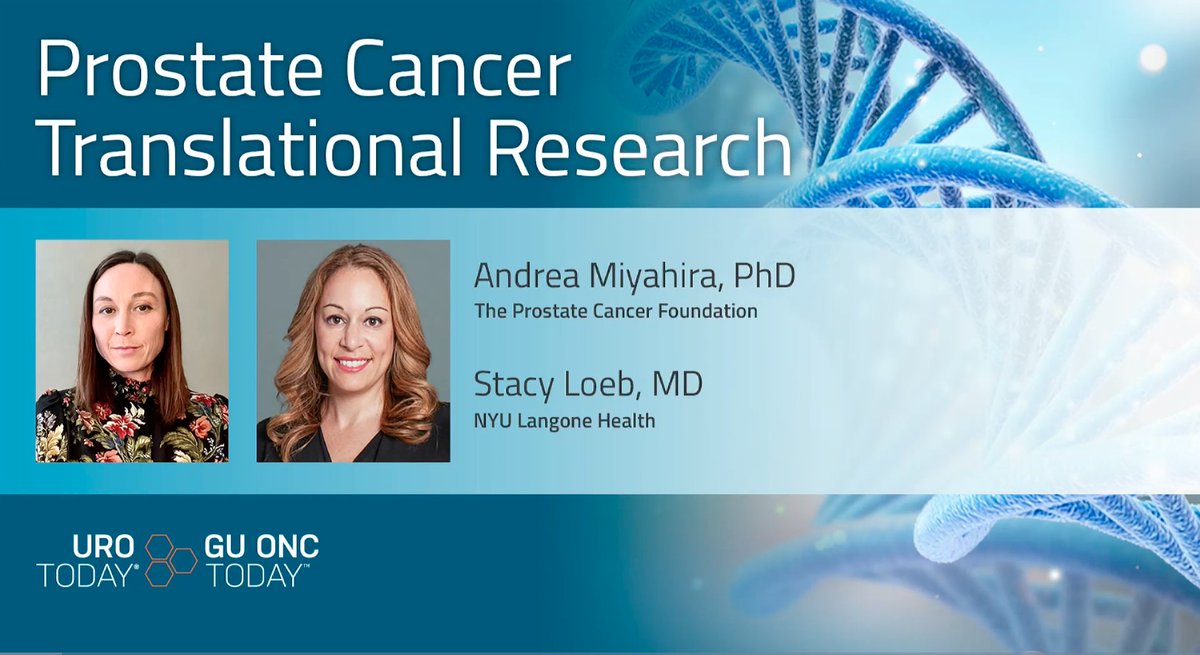 Prostate Cancer Translational Research

Andrea Miyahira, PhD
The Prostate Cancer Foundation

Stacy Loeb, MD
NYU Langone Health

URO TODAY®
GU ONC TODAY™